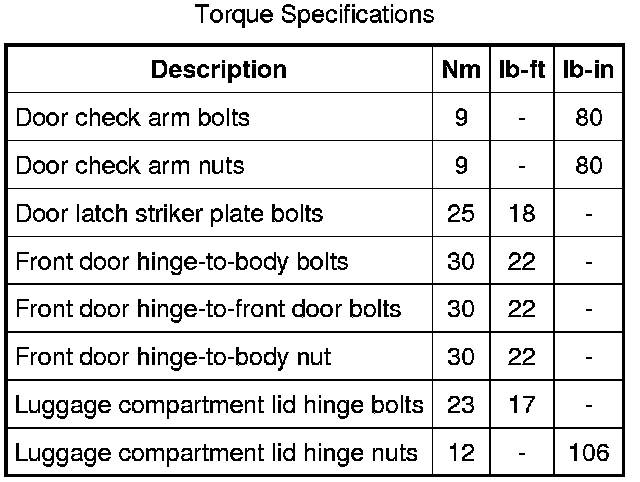 Torque Specifications

| Description | Nm | lb-ft | lb-in |
|---|---|---|---|
| Door check arm bolts | 9 | - | 80 |
| Door check arm nuts | 9 | - | 80 |
| Door latch striker plate bolts | 25 | 18 | - |
| Front door hinge-to-body bolts | 30 | 22 | - |
| Front door hinge-to-front door bolts | 30 | 22 | - |
| Front door hinge-to-body nut | 30 | 22 | - |
| Luggage compartment lid hinge bolts | 23 | 17 | - |
| Luggage compartment lid hinge nuts | 12 | - | 106 |